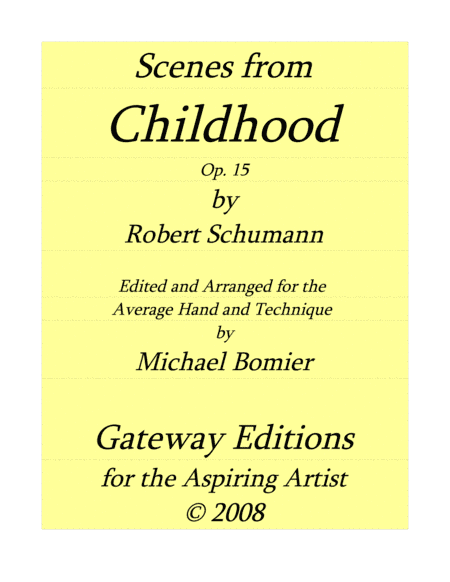 Scenes from

Childhood

Op. 15

by

Robert Schumann

Edited and Arranged for the Average Hand and Technique by

Michael Bomier

Gateway Editions

for the Aspiring Artist

© 2008